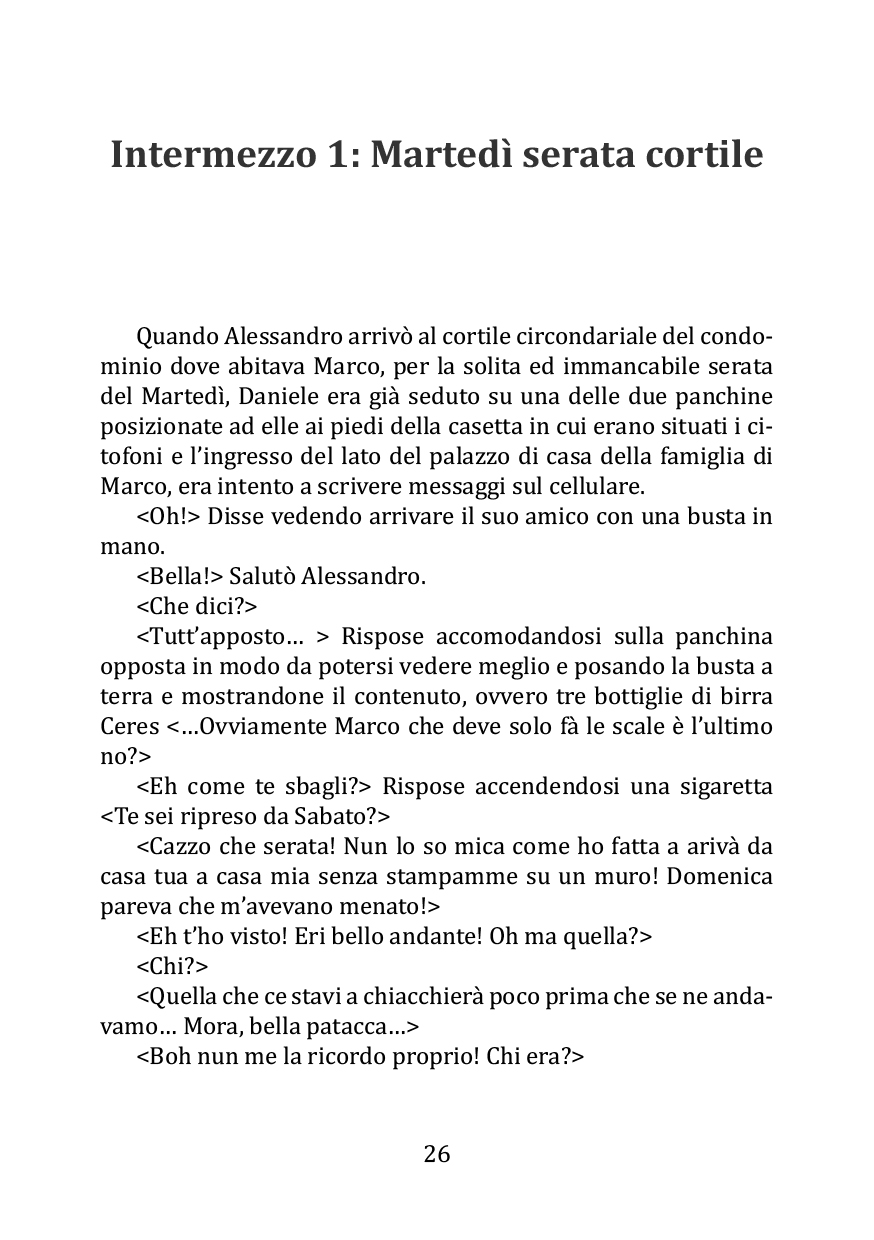 Intermezzo 1: Martedì serata cortile

Quando Alessandro arrivò al cortile circondariale del condominio dove abitava Marco, per la solita ed immancabile serata del Martedì, Daniele era già seduto su una delle due panchine posizionate ad elle ai piedi della casetta in cui erano situati i citofoni e l'ingresso del lato del palazzo di casa della famiglia di Marco, era intento a scrivere messaggi sul cellulare.

<Oh!> Disse vedendo arrivare il suo amico con una busta in mano.

<Bella!> Salutò Alessandro.

<Che dici?>

<Tutt'apposto… > Rispose accomodandosi sulla panchina opposta in modo da potersi vedere meglio e posando la busta a terra e mostrandone il contenuto, ovvero tre bottiglie di birra Ceres <…Ovviamente Marco che deve solo fà le scale è l'ultimo no?>

<Eh come te sbagli?> Rispose accendendosi una sigaretta <Te sei ripreso da Sabato?>

<Cazzo che serata! Nun lo so mica come ho fatta a arivà da casa tua a casa mia senza stampamme su un muro! Domenica pareva che m'avevano menato!>

<Eh t'ho visto! Eri bello andante! Oh ma quella?>

<Chi?>

<Quella che ce stavi a chiacchierà poco prima che se ne andavamo… Mora, bella patacca…>

<Boh nun me la ricordo proprio! Chi era?>

26